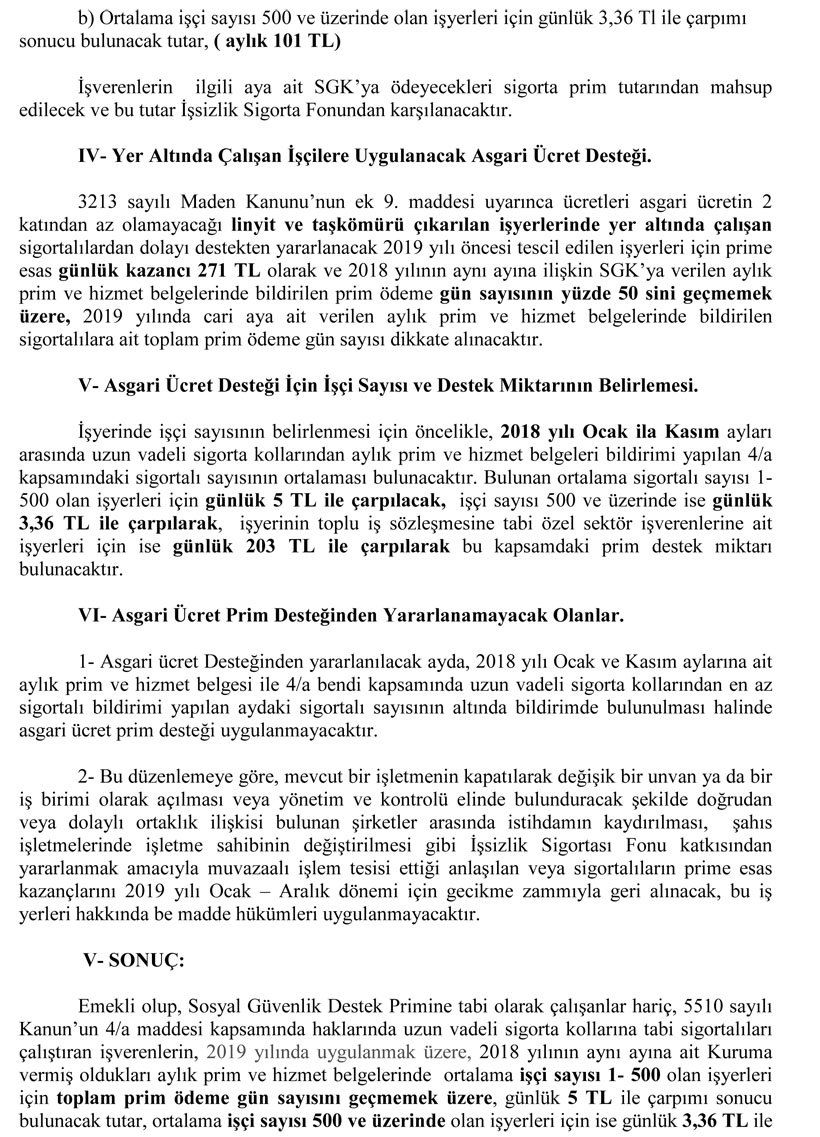 b) Ortalama işçi sayısı 500 ve üzerinde olan işyerleri için günlük 3,36 Tl ile çarpımı sonucu bulunacak tutar, ( aylık 101 TL)

İşverenlerin ilgili aya ait SGK'ya ödeyecekleri sigorta prim tutarından mahsup edilecek ve bu tutar İşsizlik Sigorta Fonundan karşılanacaktır.

IV- Yer Altında Çalışan İşçilere Uygulanacak Asgari Ücret Desteği.

3213 sayılı Maden Kanunu'nun ek 9. maddesi uyarınca ücretleri asgari ücretin 2 katından az olamayacağı linyit ve taşkömürü çıkarılan işyerlerinde yer altında çalışan sigortalılardan dolayı destekten yararlanacak 2019 yılı öncesi tescil edilen işyerleri için prime esas günlük kazancı 271 TL olarak ve 2018 yılının aynı ayına ilişkin SGK'ya verilen aylık prim ve hizmet belgelerinde bildirilen prim ödeme gün sayısının yüzde 50 sini geçmemek üzere, 2019 yılında cari aya ait verilen aylık prim ve hizmet belgelerinde bildirilen sigortalılara ait toplam prim ödeme gün sayısı dikkate alınacaktır.

V- Asgari Ücret Desteği İçin İşçi Sayısı ve Destek Miktarının Belirlemesi.

İşyerinde işçi sayısının belirlenmesi için öncelikle, 2018 yılı Ocak ila Kasım ayları arasında uzun vadeli sigorta kollarından aylık prim ve hizmet belgeleri bildirimi yapılan 4/a kapsamındaki sigortalı sayısının ortalaması bulunacaktır. Bulunan ortalama sigortalı sayısı 1-500 olan işyerleri için günlük 5 TL ile çarpılacak, işçi sayısı 500 ve üzerinde ise günlük 3,36 TL ile çarpılarak, işyerinin toplu iş sözleşmesine tabi özel sektör işverenlerine ait işyerleri için ise günlük 203 TL ile çarpılarak bu kapsamdaki prim destek miktarı bulunacaktır.

VI- Asgari Ücret Prim Desteğinden Yararlanamayacak Olanlar.

1- Asgari ücret Desteğinden yararlanılacak ayda, 2018 yılı Ocak ve Kasım aylarına ait aylık prim ve hizmet belgesi ile 4/a bendi kapsamında uzun vadeli sigorta kollarından en az sigortalı bildirimi yapılan aydaki sigortalı sayısının altında bildirimde bulunulması halinde asgari ücret prim desteği uygulanmayacaktır.

2- Bu düzenlemeye göre, mevcut bir işletmenin kapatılarak değişik bir unvan ya da bir iş birimi olarak açılması veya yönetim ve kontrolü elinde bulunduracak şekilde doğrudan veya dolaylı ortaklık ilişkisi bulunan şirketler arasında istihdamın kaydırılması, şahıs işletmelerinde işletme sahibinin değiştirilmesi gibi İşsizlik Sigortası Fonu katkısından yararlanmak amacıyla muvazaalı işlem tesisi ettiği anlaşılan veya sigortalıların prime esas kazançlarını 2019 yılı Ocak – Aralık dönemi için gecikme zammıyla geri alınacak, bu iş yerleri hakkında be madde hükümleri uygulanmayacaktır.

V- SONUÇ:

Emekli olup, Sosyal Güvenlik Destek Primine tabi olarak çalışanlar hariç, 5510 sayılı Kanun'un 4/a maddesi kapsamında haklarında uzun vadeli sigorta kollarına tabi sigortalıları çalıştıran işverenlerin, 2019 yılında uygulanmak üzere, 2018 yılının aynı ayına ait Kuruma vermiş oldukları aylık prim ve hizmet belgelerinde ortalama işçi sayısı 1- 500 olan işyerleri için toplam prim ödeme gün sayısını geçmemek üzere, günlük 5 TL ile çarpımı sonucu bulunacak tutar, ortalama işçi sayısı 500 ve üzerinde olan işyerleri için ise günlük 3,36 TL ile